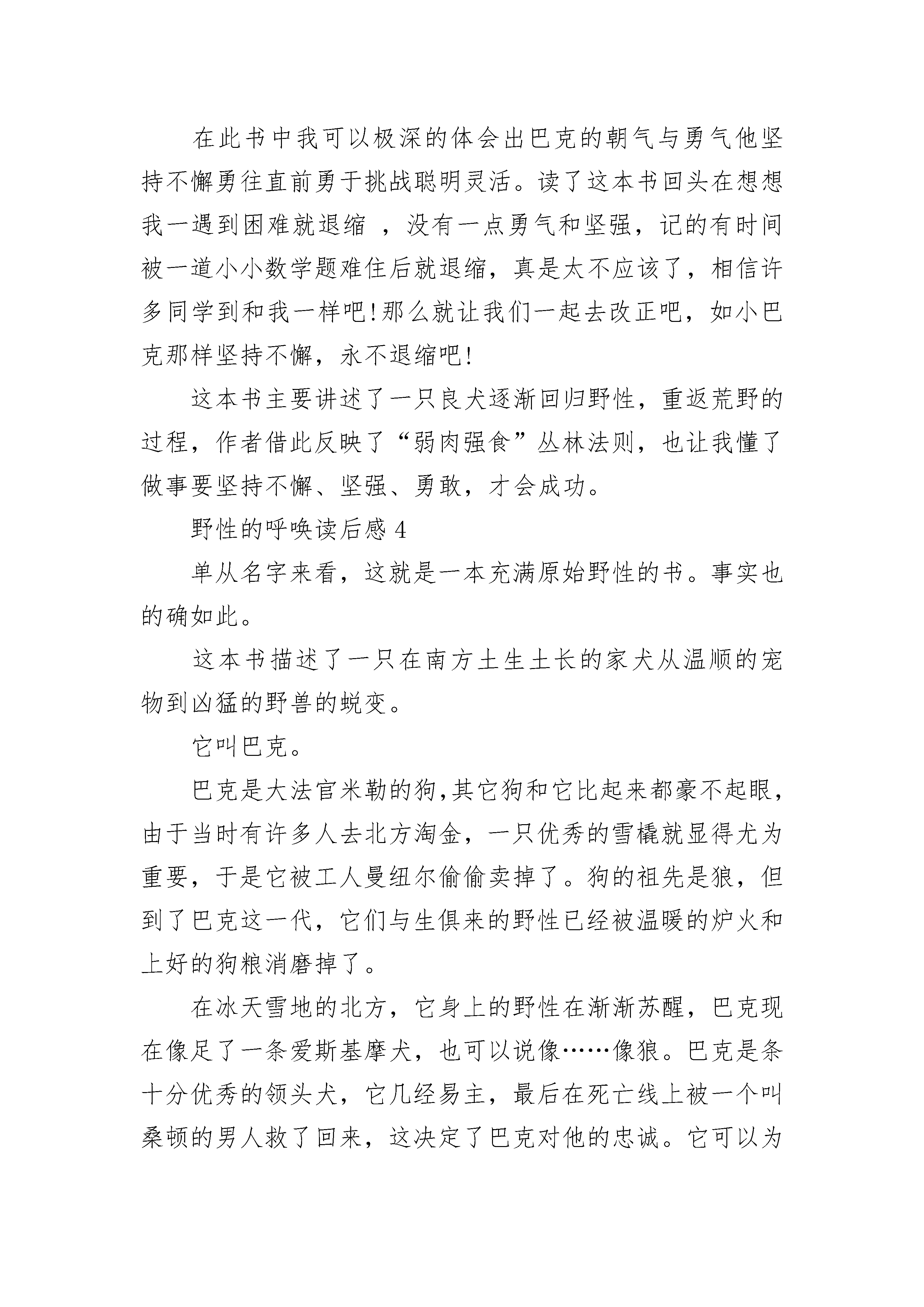 在此书中我可以极深的体会出巴克的朝气与勇气他坚持不懈勇往直前勇于挑战聪明灵活。读了这本书回头在想想我一遇到困难就退缩 ，没有一点勇气和坚强，记的有时间被一道小小数学题难住后就退缩，真是太不应该了，相信许多同学到和我一样吧!那么就让我们一起去改正吧，如小巴克那样坚持不懈，永不退缩吧!

这本书主要讲述了一只良犬逐渐回归野性，重返荒野的过程，作者借此反映了“弱肉强食”丛林法则，也让我懂了做事要坚持不懈、坚强、勇敢，才会成功。

野性的呼唤读后感 4

单从名字来看，这就是一本充满原始野性的书。事实也的确如此。

这本书描述了一只在南方土生土长的家犬从温顺的宠物到凶猛的野兽的蜕变。

它叫巴克。

巴克是大法官米勒的狗,其它狗和它比起来都豪不起眼，由于当时有许多人去北方淘金，一只优秀的雪橇就显得尤为重要，于是它被工人曼纽尔偷偷卖掉了。狗的祖先是狼，但到了巴克这一代，它们与生俱来的野性已经被温暖的炉火和上好的狗粮消磨掉了。

在冰天雪地的北方，它身上的野性在渐渐苏醒，巴克现在像足了一条爱斯基摩犬，也可以说像……像狼。巴克是条十分优秀的领头犬，它几经易主，最后在死亡线上被一个叫桑顿的男人救了回来，这决定了巴克对他的忠诚。它可以为